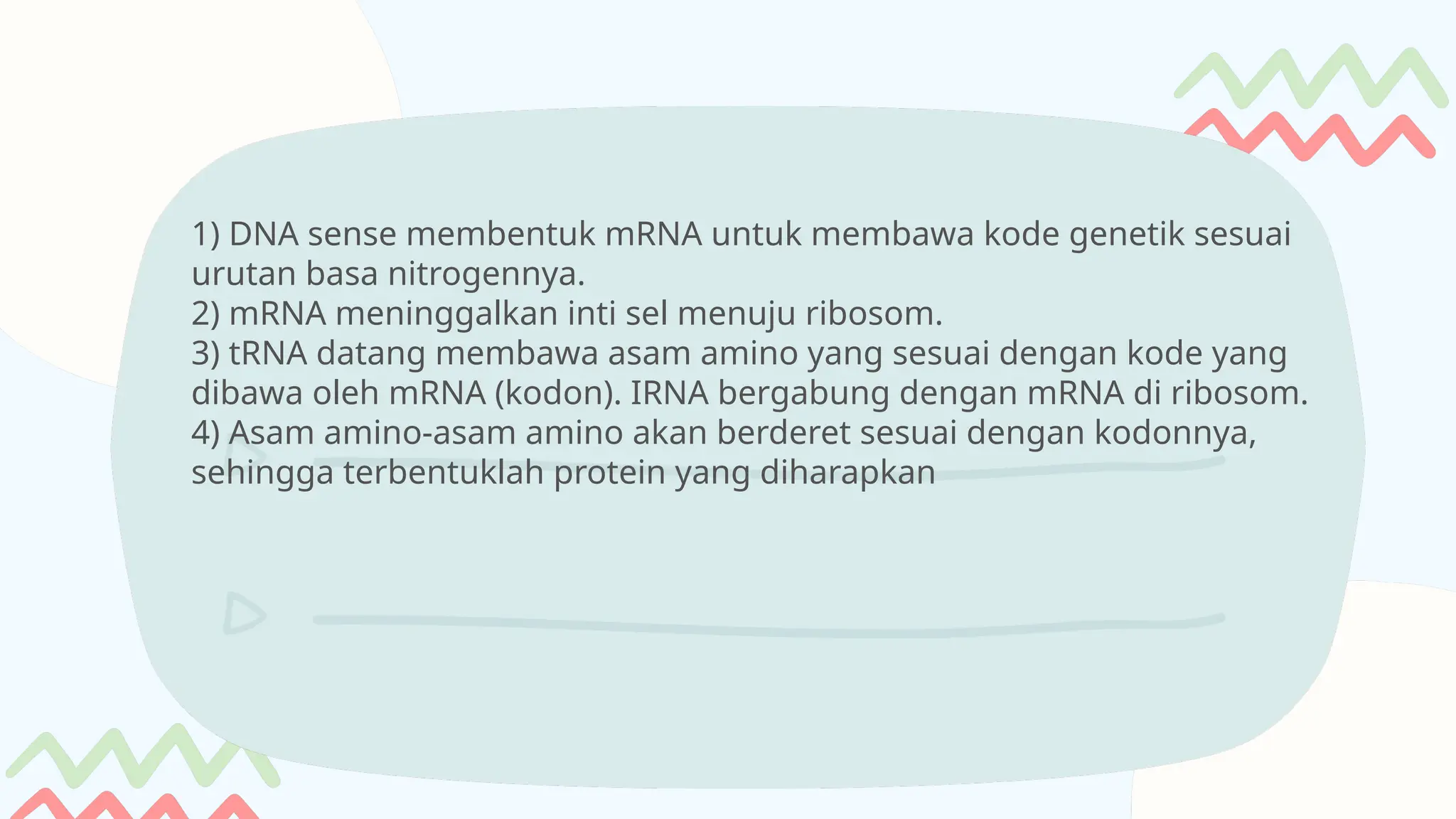 1) DNA sense membentuk mRNA untuk membawa kode genetik sesuai urutan basa nitrogennya.
2) mRNA meninggalkan inti sel menuju ribosom.
3) tRNA datang membawa asam amino yang sesuai dengan kode yang dibawa oleh mRNA (kodon). IRNA bergabung dengan mRNA di ribosom.
4) Asam amino-asam amino akan berderet sesuai dengan kodonnya, sehingga terbentuklah protein yang diharapkan